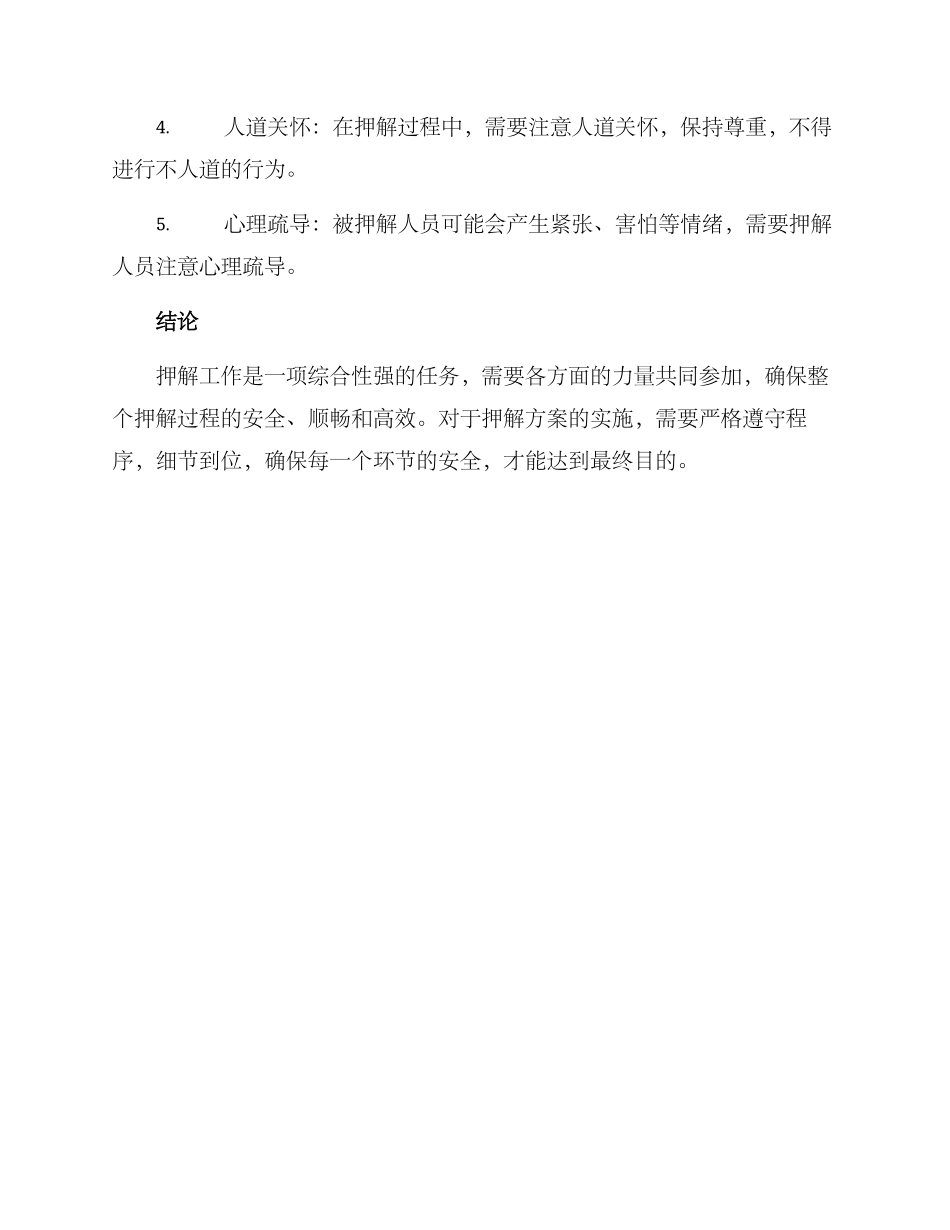 4. 人道关怀：在押解过程中，需要注意人道关怀，保持尊重，不得进行不人道的行为。

5. 心理疏导：被押解人员可能会产生紧张、害怕等情绪，需要押解人员注意心理疏导。

结论

押解工作是一项综合性强的任务，需要各方面的力量共同参加，确保整个押解过程的安全、顺畅和高效。对于押解方案的实施，需要严格遵守程序，细节到位，确保每一个环节的安全，才能达到最终目的。